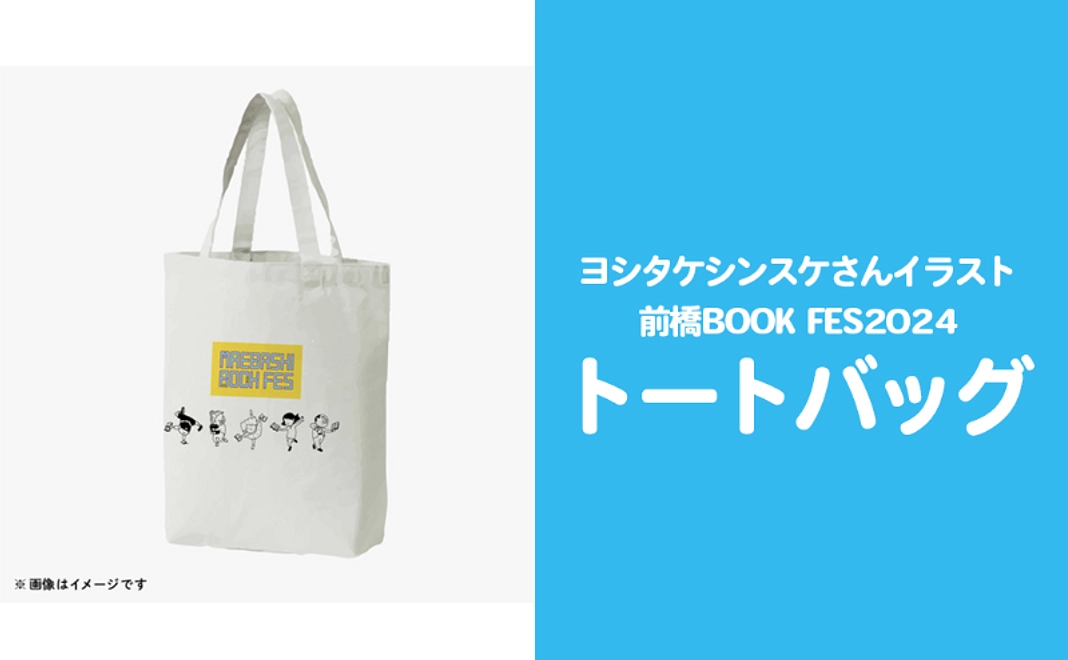 MAEBASHI BOOK FES

※画像はイメージです

ヨシタケシンスケさんイラスト
前橋BOOK FES2024
トートバッグ